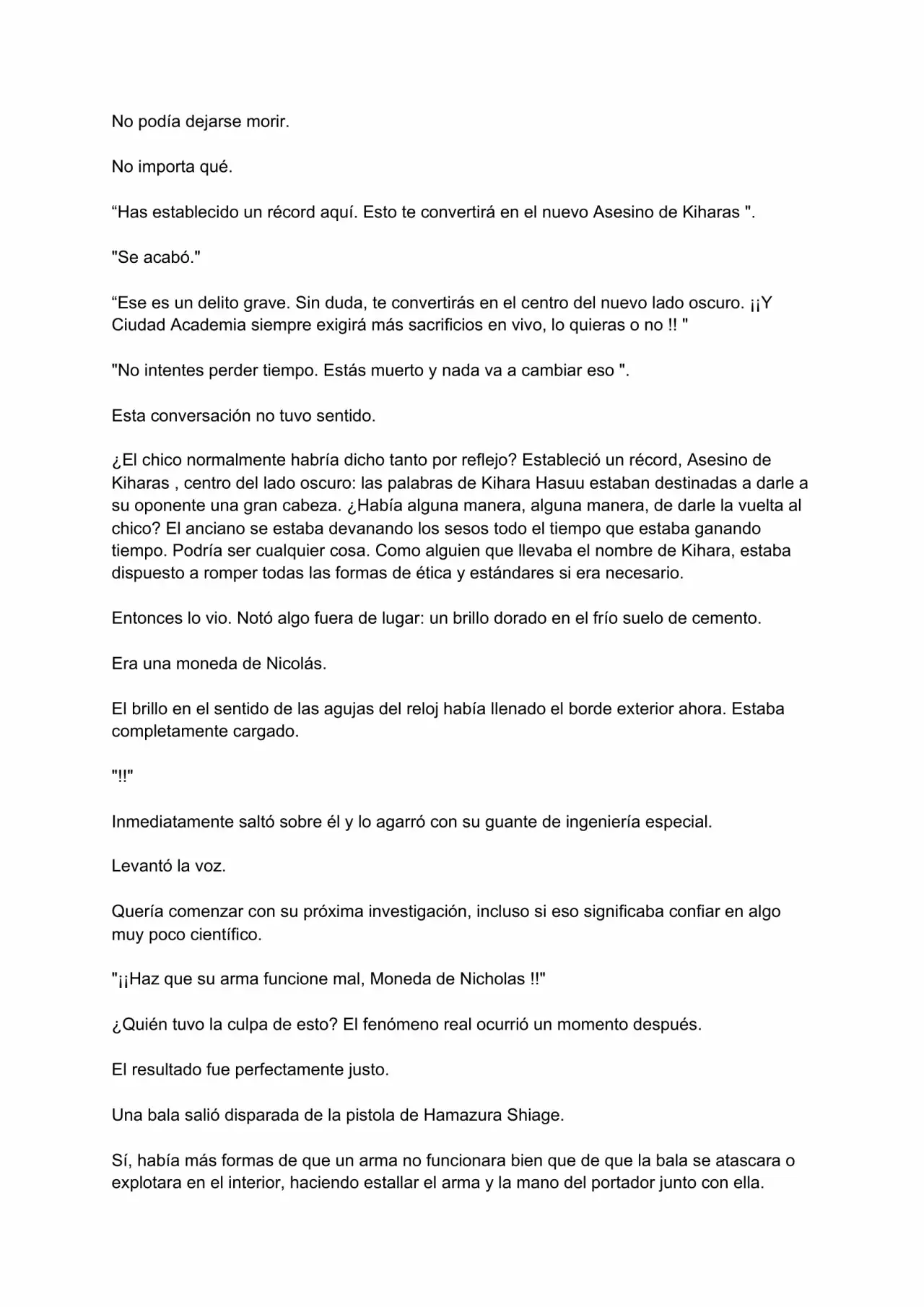 No podía dejarse morir.

No importa qué.

“Has establecido un récord aquí. Esto te convertirá en el nuevo Asesino de Kiharas ".

"Se acabó."

“Ese es un delito grave. Sin duda, te convertirás en el centro del nuevo lado oscuro. ¡¡Y Ciudad Academia siempre exigirá más sacrificios en vivo, lo quieras o no !! "

"No intentes perder tiempo. Estás muerto y nada va a cambiar eso ".

Esta conversación no tuvo sentido.

¿El chico normalmente habría dicho tanto por reflejo? Estableció un récord, Asesino de Kiharas , centro del lado oscuro: las palabras de Kihara Hasuu estaban destinadas a darle a su oponente una gran cabeza. ¿Había alguna manera, alguna manera, de darle la vuelta al chico? El anciano se estaba devanando los sesos todo el tiempo que estaba ganando tiempo. Podría ser cualquier cosa. Como alguien que llevaba el nombre de Kihara, estaba dispuesto a romper todas las formas de ética y estándares si era necesario.

Entonces lo vio. Notó algo fuera de lugar: un brillo dorado en el frío suelo de cemento.

Era una moneda de Nicolás.

El brillo en el sentido de las agujas del reloj había llenado el borde exterior ahora. Estaba completamente cargado.

"!!"

Inmediatamente saltó sobre él y lo agarró con su guante de ingeniería especial.

Levantó la voz.

Quería comenzar con su próxima investigación, incluso si eso significaba confiar en algo muy poco científico.

"¡¡Haz que su arma funcione mal, Moneda de Nicholas !!"

¿Quién tuvo la culpa de esto? El fenómeno real ocurrió un momento después.

El resultado fue perfectamente justo.

Una bala salió disparada de la pistola de Hamazura Shiage.

Sí, había más formas de que un arma no funcionara bien que de que la bala se atascara o explotara en el interior, haciendo estallar el arma y la mano del portador junto con ella.